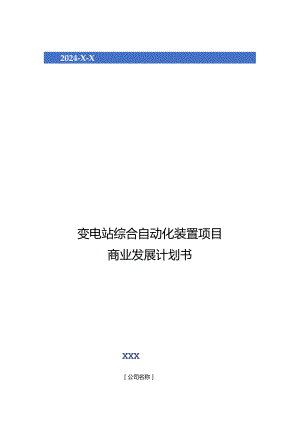 2024-X-X

变电站综合自动化装置项目
商业发展计划书

XXX

[公司名称]